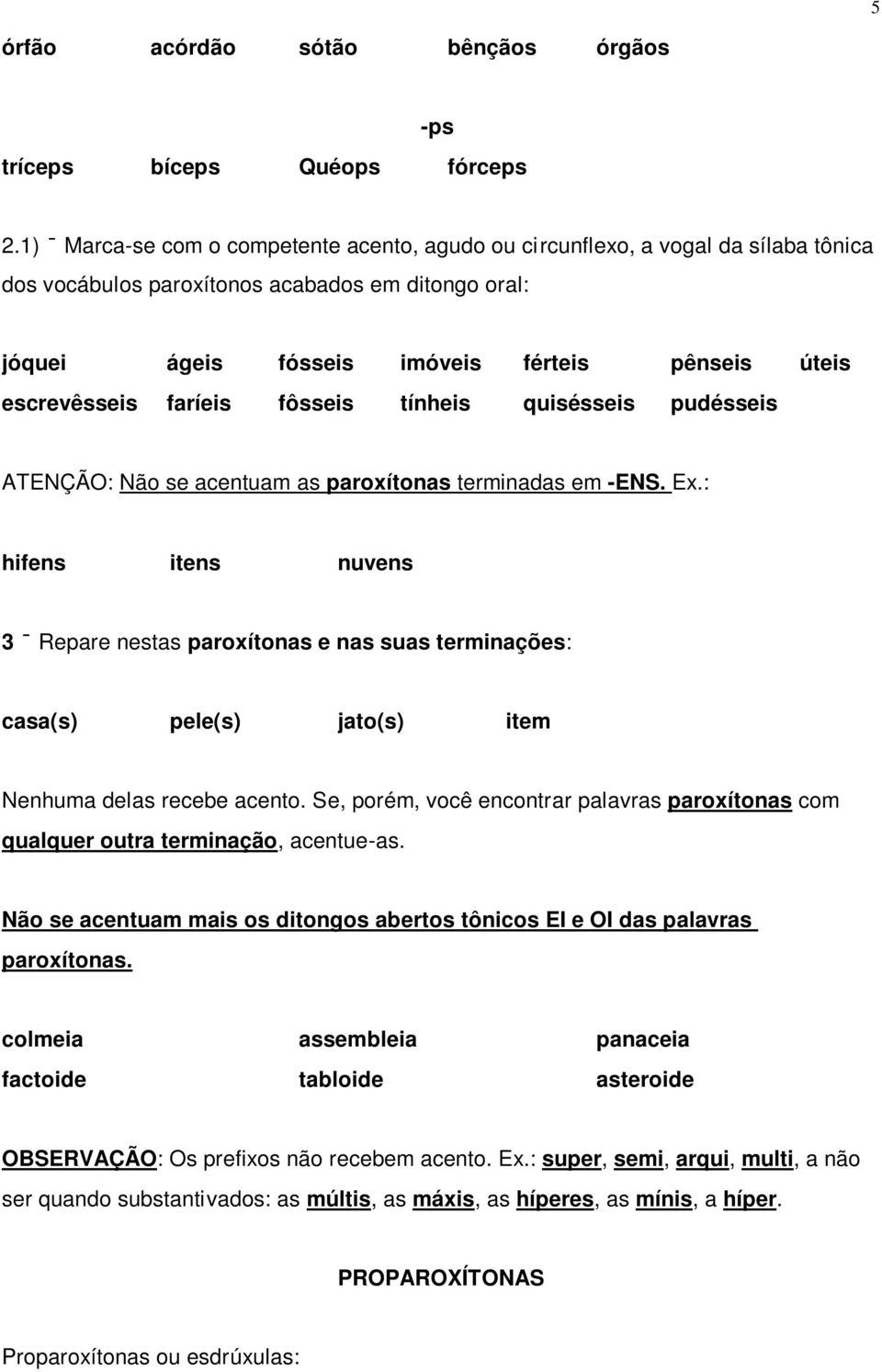 5

órfão acórdão sótão bênçãos órgãos

-ps

tríceps bíceps Quéops fórceps

2.1) ¯ Marca-se com o competente acento, agudo ou circunflexo, a vogal da sílaba tônica dos vocábulos paroxítonos acabados em ditongo oral:

jóquei ágeis fósseis imóveis férteis pênseis úteis escrevêsseis faríeis fôsseis tínheis quisésseis pudésseis

ATENÇÃO: Não se acentuam as paroxítonas terminadas em -ENS. Ex.:

hifens itens nuvens

3 ¯ Repare nestas paroxítonas e nas suas terminações:

casa(s) pele(s) jato(s) item

Nenhuma delas recebe acento. Se, porém, você encontrar palavras paroxítonas com qualquer outra terminação, acentue-as.

Não se acentuam mais os ditongos abertos tônicos EI e OI das palavras paroxítonas.

colmeia assembleia panaceia
factoide tabloide asteroide

OBSERVAÇÃO: Os prefixos não recebem acento. Ex.: super, semi, arqui, multi, a não ser quando substantivados: as múltis, as máxis, as híperes, as mínis, a híper.

PROPAROXÍTONAS

Proparoxítonas ou esdrúxulas: